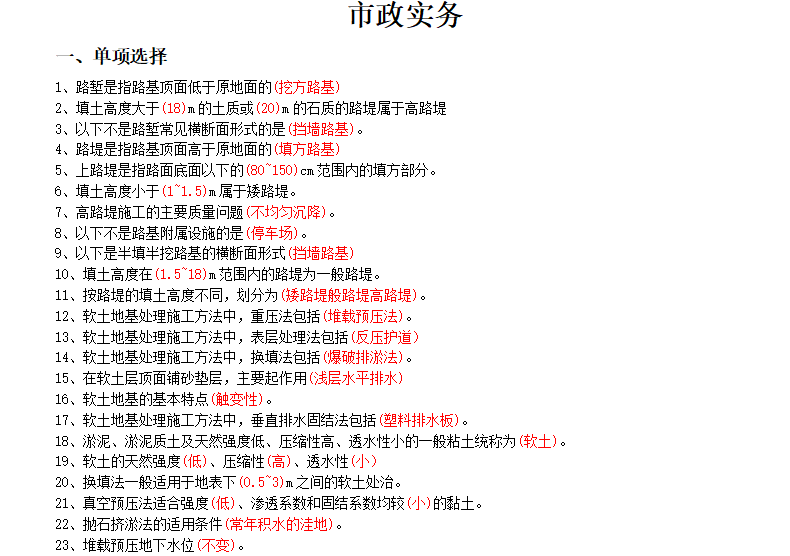 市政实务

一、单项选择

1、路堑是指路基顶面低于原地面的(挖方路基)
2、填土高度大于(18)m的土质或(20)m的石质的路堤属于高路堤
3、以下不是路堑常见横断面形式的是(挡墙路基)。
4、路堤是指路基顶面高于原地面的(填方路基)
5、上路堤是指路面底面以下的(80~150)cm范围内的填方部分。
6、填土高度小于(1~1.5)m属于矮路堤。
7、高路堤施工的主要质量问题(不均匀沉降)。
8、以下不是路基附属设施的是(停车场)。
9、以下是半填半挖路基的横断面形式(挡墙路基)
10、填土高度在(1.5~18)m范围内的路堤为一般路堤。
11、按路堤的填土高度不同，划分为(矮路堤般路堤高路堤)。
12、软土地基处理施工方法中，重压法包括(堆载预压法)。
13、软土地基处理施工方法中，表层处理法包括(反压护道)
14、软土地基处理施工方法中，换填法包括(爆破排淤法)。
15、在软土层顶面铺砂垫层，主要起作用(浅层水平排水)
16、软土地基的基本特点(触变性)。
17、软土地基处理施工方法中，垂直排水固结法包括(塑料排水板)。
18、淤泥、淤泥质土及天然强度低、压缩性高、透水性小的一般粘土统称为(软土)。
19、软土的天然强度(低)、压缩性(高)、透水性(小)
20、换填法一般适用于地表下(0.5~3)m之间的软土处治。
21、真空预压法适合强度(低)、渗透系数和固结系数均较(小)的黏土。
22、抛石挤淤法的适用条件(常年积水的洼地)。
23、堆载预压地下水位(不变)。